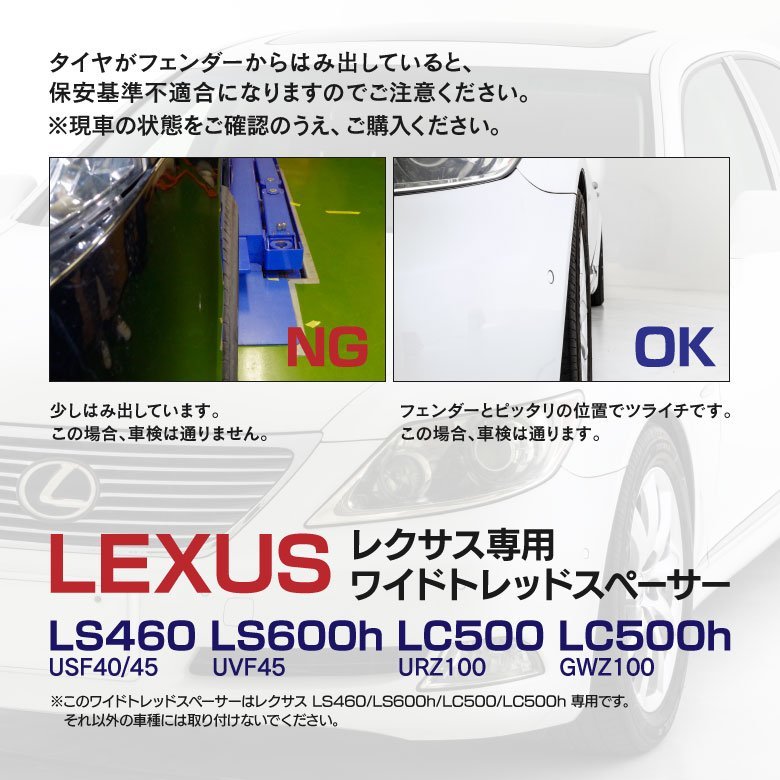 タイヤがフェンダーからはみ出していると、
保安基準不適合になりますのでご注意ください。
※現車の状態をご確認のうえ、ご購入ください。

NG

OK

少しはみ出しています。
この場合、車検は通りません。

フェンダーとピッタリの位置でツライチです。
この場合、車検は通ります。

LEXUS レクサス専用
ワイドトレッドスペーサー

LS460
USF40/45

LS600h
UVF45

LC500
URZ100

LC500h
GWZ100

※このワイドトレッドスペーサーはレクサス LS460/LS600h/LC500/LC500h 専用です。
それ以外の車種には取り付けないでください。